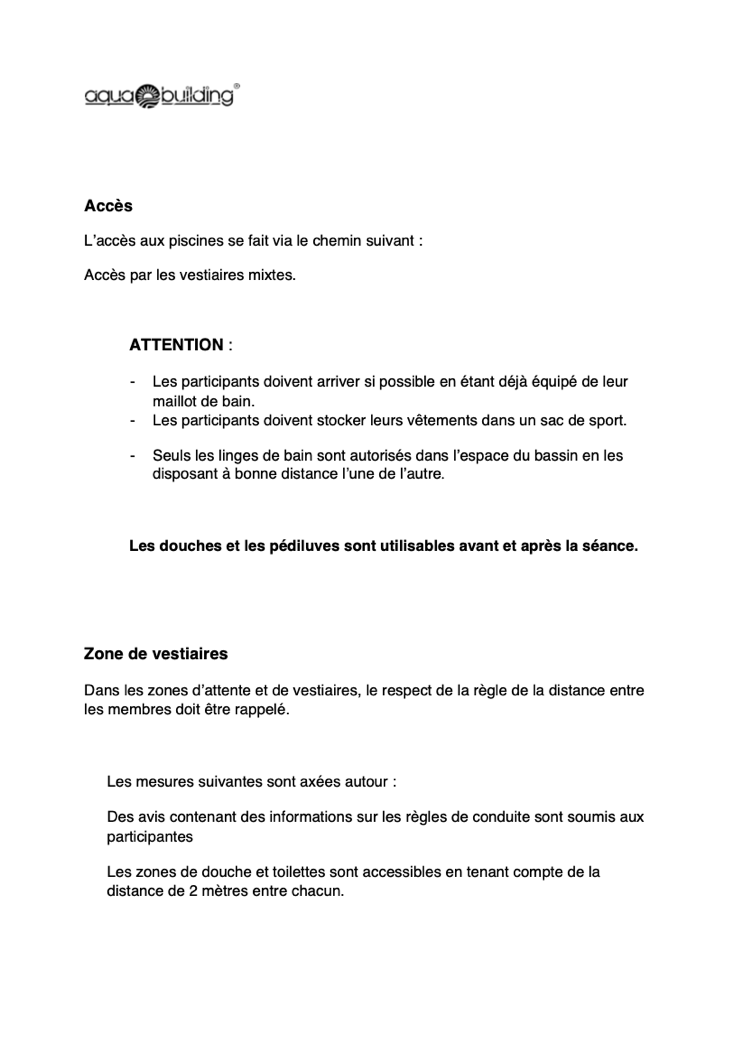 aqua building®

Accès

L'accès aux piscines se fait via le chemin suivant :

Accès par les vestiaires mixtes.

ATTENTION :

- Les participants doivent arriver si possible en étant déjà équipé de leur maillot de bain.
- Les participants doivent stocker leurs vêtements dans un sac de sport.
- Seuls les linges de bain sont autorisés dans l'espace du bassin en les disposant à bonne distance l'une de l'autre.

Les douches et les pédiluves sont utilisables avant et après la séance.

Zone de vestiaires

Dans les zones d'attente et de vestiaires, le respect de la règle de la distance entre les membres doit être rappelé.

Les mesures suivantes sont axées autour :

Des avis contenant des informations sur les règles de conduite sont soumis aux participantes

Les zones de douche et toilettes sont accessibles en tenant compte de la distance de 2 mètres entre chacun.